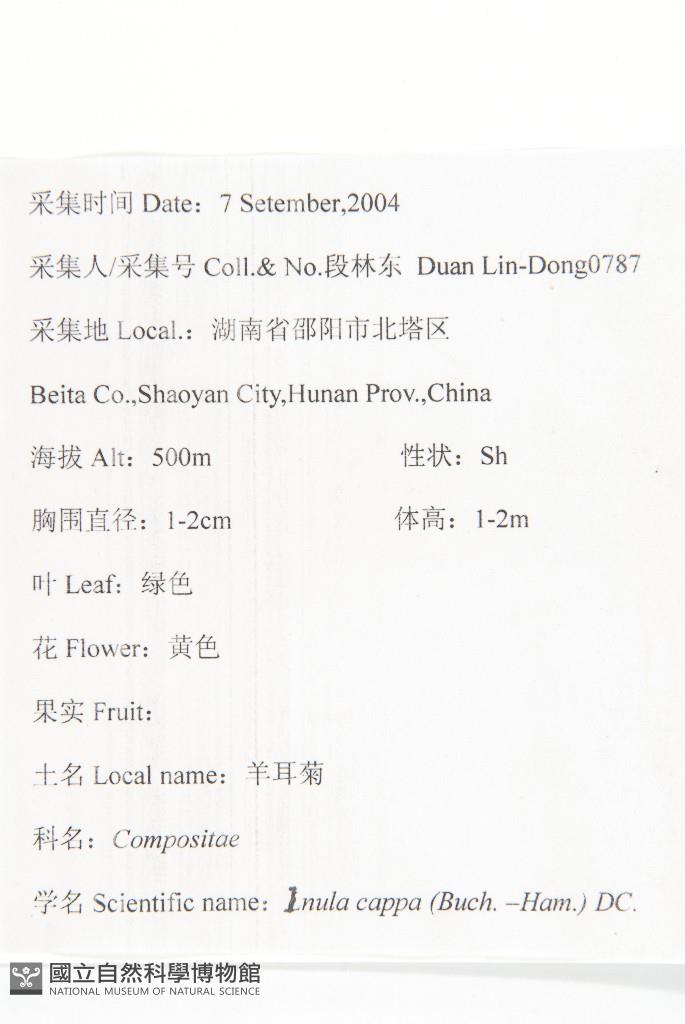 采集时间 Date：7 Setember,2004

采集人/采集号 Coll.& No.段林东 Duan Lin-Dong0787

采集地 Local.：湖南省邵阳市北塔区

Beita Co.,Shaoyan City,Hunan Prov.,China

海拔 Alt：500m　　性状：Sh

胸围直径：1-2cm　　体高：1-2m

叶 Leaf：绿色

花 Flower：黄色

果实 Fruit：

土名 Local name：羊耳菊

科名：Compositae

学名 Scientific name：Inula cappa (Buch. –Ham.) DC.

國立自然科學博物館
NATIONAL MUSEUM OF NATURAL SCIENCE